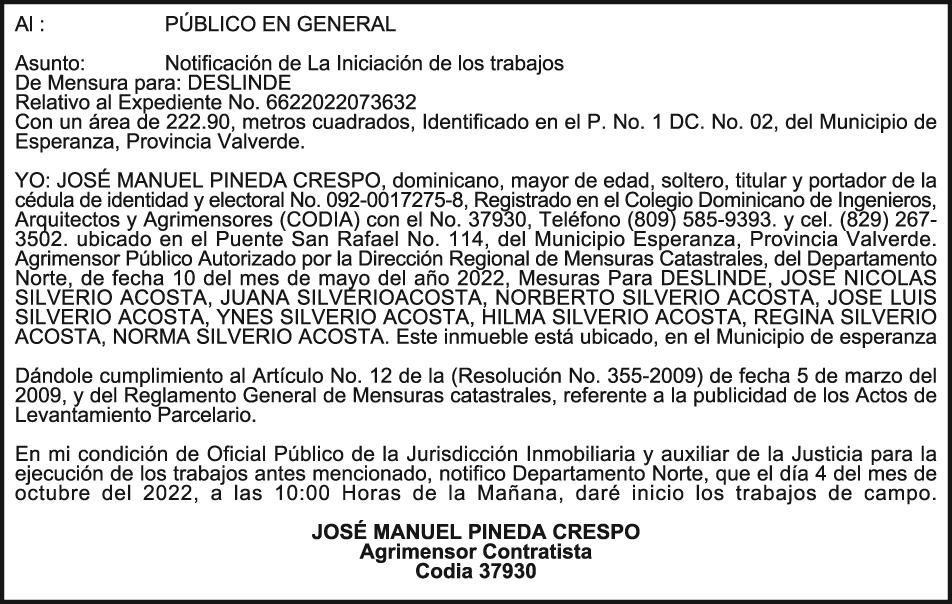 Al : PÚBLICO EN GENERAL

Asunto: Notificación de La Iniciación de los trabajos
De Mensura para: DESLINDE
Relativo al Expediente No. 6622022073632
Con un área de 222.90, metros cuadrados, Identificado en el P. No. 1 DC. No. 02, del Municipio de Esperanza, Provincia Valverde.

YO: JOSÉ MANUEL PINEDA CRESPO, dominicano, mayor de edad, soltero, titular y portador de la cédula de identidad y electoral No. 092-0017275-8, Registrado en el Colegio Dominicano de Ingenieros, Arquitectos y Agrimensores (CODIA) con el No. 37930, Teléfono (809) 585-9393. y cel. (829) 267-3502. ubicado en el Puente San Rafael No. 114, del Municipio Esperanza, Provincia Valverde. Agrimensor Público Autorizado por la Dirección Regional de Mensuras Catastrales, del Departamento Norte, de fecha 10 del mes de mayo del año 2022, Mesuras Para DESLINDE, JOSE NICOLAS SILVERIO ACOSTA, JUANA SILVERIOACOSTA, NORBERTO SILVERIO ACOSTA, JOSE LUIS SILVERIO ACOSTA, YNES SILVERIO ACOSTA, HILMA SILVERIO ACOSTA, REGINA SILVERIO ACOSTA, NORMA SILVERIO ACOSTA. Este inmueble está ubicado, en el Municipio de esperanza

Dándole cumplimiento al Artículo No. 12 de la (Resolución No. 355-2009) de fecha 5 de marzo del 2009, y del Reglamento General de Mensuras catastrales, referente a la publicidad de los Actos de Levantamiento Parcelario.

En mi condición de Oficial Público de la Jurisdicción Inmobiliaria y auxiliar de la Justicia para la ejecución de los trabajos antes mencionado, notifico Departamento Norte, que el día 4 del mes de octubre del 2022, a las 10:00 Horas de la Mañana, daré inicio los trabajos de campo.

JOSÉ MANUEL PINEDA CRESPO
Agrimensor Contratista
Codia 37930